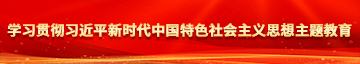 学习贯彻习近平新时代中国特色社会主义思想主题教育